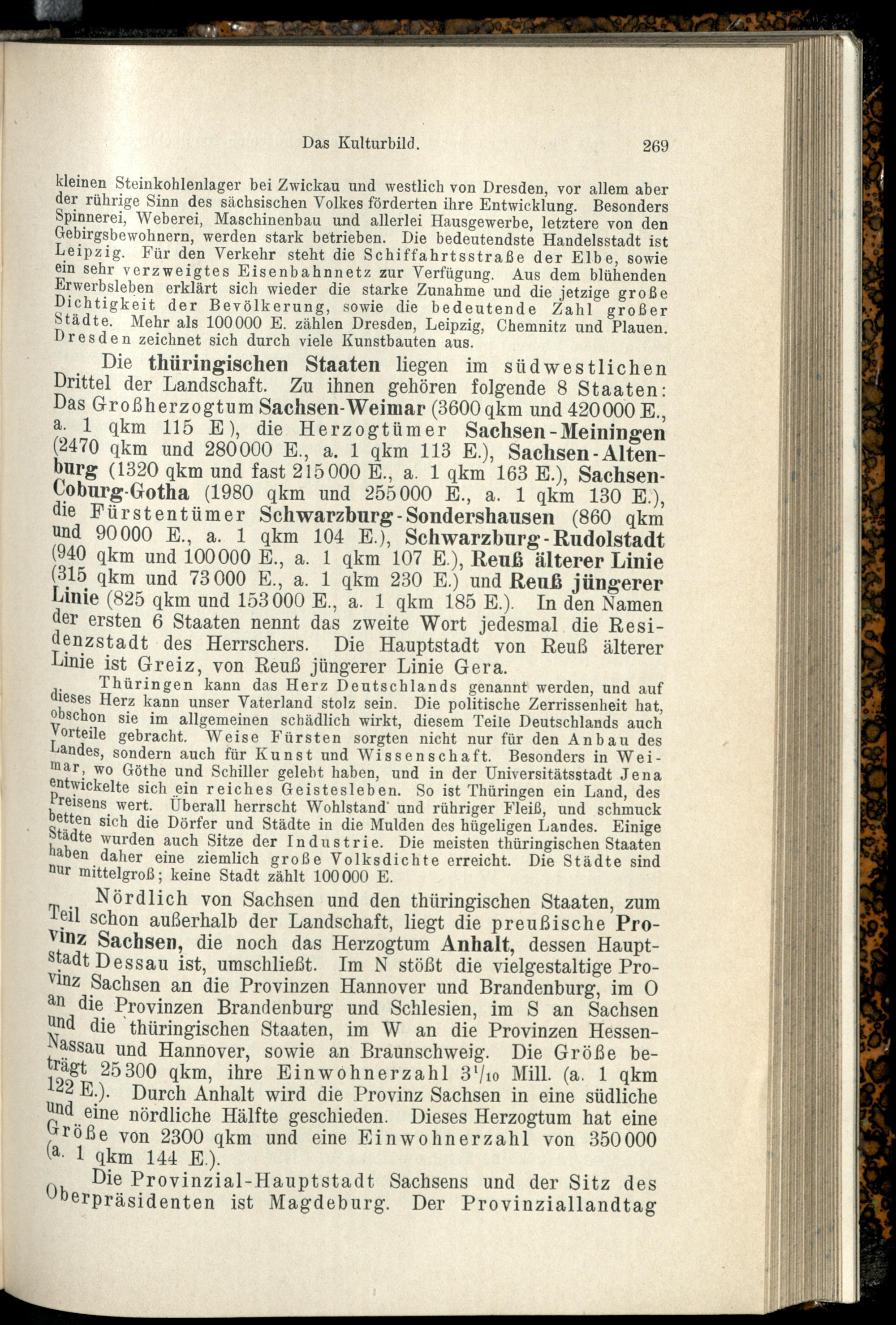 Das Kulturbild. 269

kleinen Steinkohlenlager bei Zwickau und westlich von Dresden, vor allem aber der rührige Sinn des sächsischen Volkes förderten ihre Entwicklung. Besonders Spinnerei, Weberei, Maschinenbau und allerlei Hausgewerbe, letztere von den Gebirgsbewohnern, werden stark betrieben. Die bedeutendste Handelsstadt ist Leipzig. Für den Verkehr steht die Schiffahrtsstraße der Elbe, sowie ein sehr verzweigtes Eisenbahnnetz zur Verfügung. Aus dem blühenden Erwerbsleben erklärt sich wieder die starke Zunahme und die jetzige große Dichtigkeit der Bevölkerung, sowie die bedeutende Zahl großer Städte. Mehr als 100000 E. zählen Dresden, Leipzig, Chemnitz und Plauen. Dresden zeichnet sich durch viele Kunstbauten aus.

Die thüringischen Staaten liegen im südwestlichen Drittel der Landschaft. Zu ihnen gehören folgende 8 Staaten: Das Großherzogtum Sachsen-Weimar (3600 qkm und 420000 E., a. 1 qkm 115 E), die Herzogtümer Sachsen-Meiningen (2470 qkm und 280000 E., a. 1 qkm 113 E.), Sachsen-Altenburg (1320 qkm und fast 215000 E., a. 1 qkm 163 E.), Sachsen-Coburg-Gotha (1980 qkm und 255000 E., a. 1 qkm 130 E.), die Fürstentümer Schwarzburg-Sondershausen (860 qkm und 90000 E., a. 1 qkm 104 E.), Schwarzburg-Rudolstadt (940 qkm und 100000 E., a. 1 qkm 107 E.), Reuß älterer Linie (315 qkm und 73000 E., a. 1 qkm 230 E.) und Reuß jüngerer Linie (825 qkm und 153000 E., a. 1 qkm 185 E.). In den Namen der ersten 6 Staaten nennt das zweite Wort jedesmal die Residenzstadt des Herrschers. Die Hauptstadt von Reuß älterer Linie ist Greiz, von Reuß jüngerer Linie Gera.

Thüringen kann das Herz Deutschlands genannt werden, und auf dieses Herz kann unser Vaterland stolz sein. Die politische Zerrissenheit hat, obschon sie im allgemeinen schädlich wirkt, diesem Teile Deutschlands auch Vorteile gebracht. Weise Fürsten sorgten nicht nur für den Anbau des Landes, sondern auch für Kunst und Wissenschaft. Besonders in Weimar, wo Göthe und Schiller gelebt haben, und in der Universitätsstadt Jena entwickelte sich ein reiches Geistesleben. So ist Thüringen ein Land, des Preisens wert. Überall herrscht Wohlstand und rühriger Fleiß, und schmuck betten sich die Dörfer und Städte in die Mulden des hügeligen Landes. Einige Städte wurden auch Sitze der Industrie. Die meisten thüringischen Staaten haben daher eine ziemlich große Volksdichte erreicht. Die Städte sind nur mittelgroß; keine Stadt zählt 100000 E.

Nördlich von Sachsen und den thüringischen Staaten, zum Teil schon außerhalb der Landschaft, liegt die preußische Provinz Sachsen, die noch das Herzogtum Anhalt, dessen Hauptstadt Dessau ist, umschließt. Im N stößt die vielgestaltige Provinz Sachsen an die Provinzen Hannover und Brandenburg, im O an die Provinzen Brandenburg und Schlesien, im S an Sachsen und die thüringischen Staaten, im W an die Provinzen Hessen-Nassau und Hannover, sowie an Braunschweig. Die Größe beträgt 25300 qkm, ihre Einwohnerzahl $3^1/_{10}$ Mill. (a. 1 qkm 122 E.). Durch Anhalt wird die Provinz Sachsen in eine südliche und eine nördliche Hälfte geschieden. Dieses Herzogtum hat eine Größe von 2300 qkm und eine Einwohnerzahl von 350000 (a. 1 qkm 144 E.).

Die Provinzial-Hauptstadt Sachsens und der Sitz des Oberpräsidenten ist Magdeburg. Der Provinziallandtag